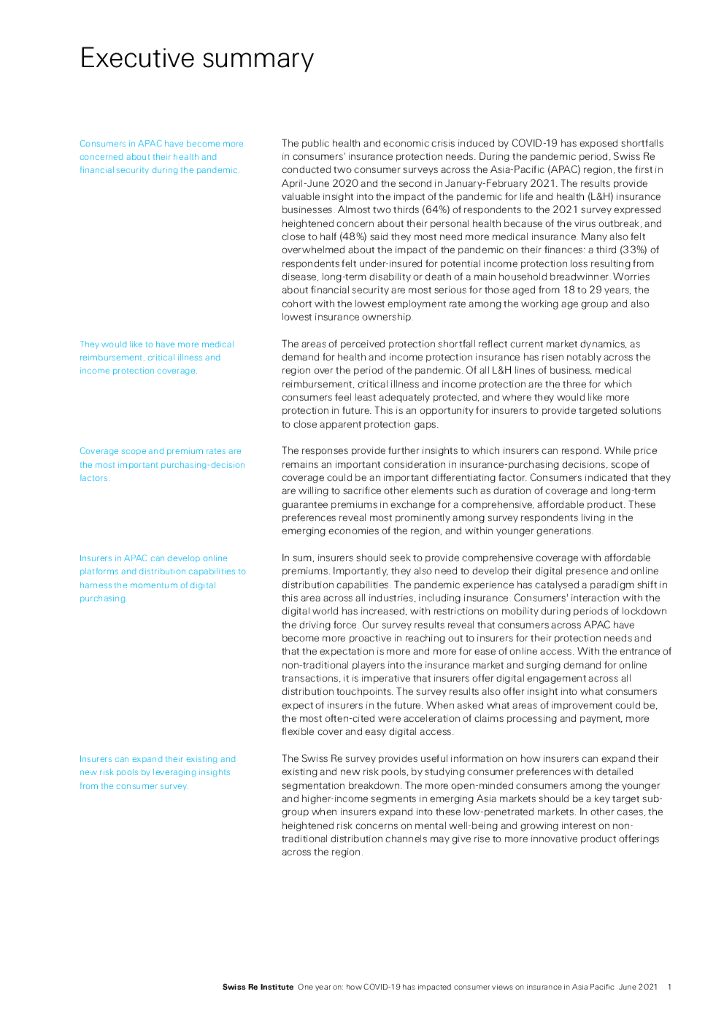 Executive summary

Consumers in APAC have become more concerned about their health and financial security during the pandemic.

The public health and economic crisis induced by COVID-19 has exposed shortfalls in consumers' insurance protection needs. During the pandemic period, Swiss Re conducted two consumer surveys across the Asia-Pacific (APAC) region, the first in April-June 2020 and the second in January-February 2021. The results provide valuable insight into the impact of the pandemic for life and health (L&H) insurance businesses. Almost two thirds (64%) of respondents to the 2021 survey expressed heightened concern about their personal health because of the virus outbreak, and close to half (48%) said they most need more medical insurance. Many also felt overwhelmed about the impact of the pandemic on their finances: a third (33%) of respondents felt under-insured for potential income protection loss resulting from disease, long-term disability or death of a main household breadwinner. Worries about financial security are most serious for those aged from 18 to 29 years, the cohort with the lowest employment rate among the working age group and also lowest insurance ownership.

They would like to have more medical reimbursement, critical illness and income protection coverage.

The areas of perceived protection shortfall reflect current market dynamics, as demand for health and income protection insurance has risen notably across the region over the period of the pandemic. Of all L&H lines of business, medical reimbursement, critical illness and income protection are the three for which consumers feel least adequately protected, and where they would like more protection in future. This is an opportunity for insurers to provide targeted solutions to close apparent protection gaps.

Coverage scope and premium rates are the most important purchasing-decision factors.

The responses provide further insights to which insurers can respond. While price remains an important consideration in insurance-purchasing decisions, scope of coverage could be an important differentiating factor. Consumers indicated that they are willing to sacrifice other elements such as duration of coverage and long-term guarantee premiums in exchange for a comprehensive, affordable product. These preferences reveal most prominently among survey respondents living in the emerging economies of the region, and within younger generations.

Insurers in APAC can develop online platforms and distribution capabilities to harness the momentum of digital purchasing.

In sum, insurers should seek to provide comprehensive coverage with affordable premiums. Importantly, they also need to develop their digital presence and online distribution capabilities. The pandemic experience has catalysed a paradigm shift in this area across all industries, including insurance. Consumers' interaction with the digital world has increased, with restrictions on mobility during periods of lockdown the driving force. Our survey results reveal that consumers across APAC have become more proactive in reaching out to insurers for their protection needs and that the expectation is more and more for ease of online access. With the entrance of non-traditional players into the insurance market and surging demand for online transactions, it is imperative that insurers offer digital engagement across all distribution touchpoints. The survey results also offer insight into what consumers expect of insurers in the future. When asked what areas of improvement could be, the most often-cited were acceleration of claims processing and payment, more flexible cover and easy digital access.

Insurers can expand their existing and new risk pools by leveraging insights from the consumer survey.

The Swiss Re survey provides useful information on how insurers can expand their existing and new risk pools, by studying consumer preferences with detailed segmentation breakdown. The more open-minded consumers among the younger and higher-income segments in emerging Asia markets should be a key target sub-group when insurers expand into these low-penetrated markets. In other cases, the heightened risk concerns on mental well-being and growing interest on non-traditional distribution channels may give rise to more innovative product offerings across the region.

Swiss Re Institute One year on: how COVID-19 has impacted consumer views on insurance in Asia Pacific June 2021 1